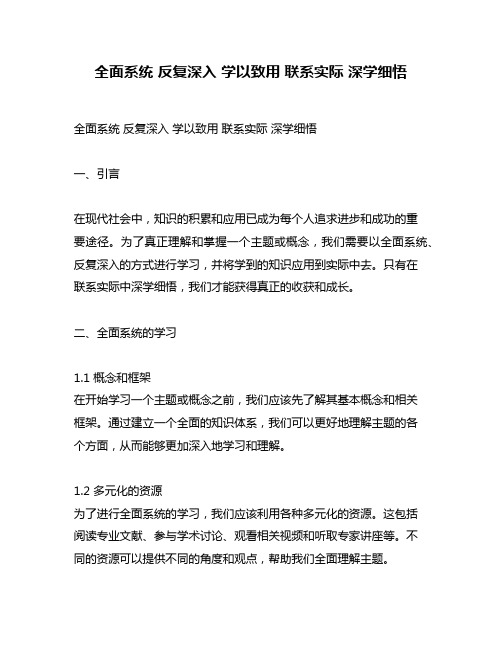 全面系统 反复深入 学以致用 联系实际 深学细悟

全面系统 反复深入 学以致用 联系实际 深学细悟

一、引言

在现代社会中，知识的积累和应用已成为每个人追求进步和成功的重要途径。为了真正理解和掌握一个主题或概念，我们需要以全面系统、反复深入的方式进行学习，并将学到的知识应用到实际中去。只有在联系实际中深学细悟，我们才能获得真正的收获和成长。

二、全面系统的学习

1.1 概念和框架
在开始学习一个主题或概念之前，我们应该先了解其基本概念和相关框架。通过建立一个全面的知识体系，我们可以更好地理解主题的各个方面，从而能够更加深入地学习和理解。

1.2 多元化的资源
为了进行全面系统的学习，我们应该利用各种多元化的资源。这包括阅读专业文献、参与学术讨论、观看相关视频和听取专家讲座等。不同的资源可以提供不同的角度和观点，帮助我们全面理解主题。